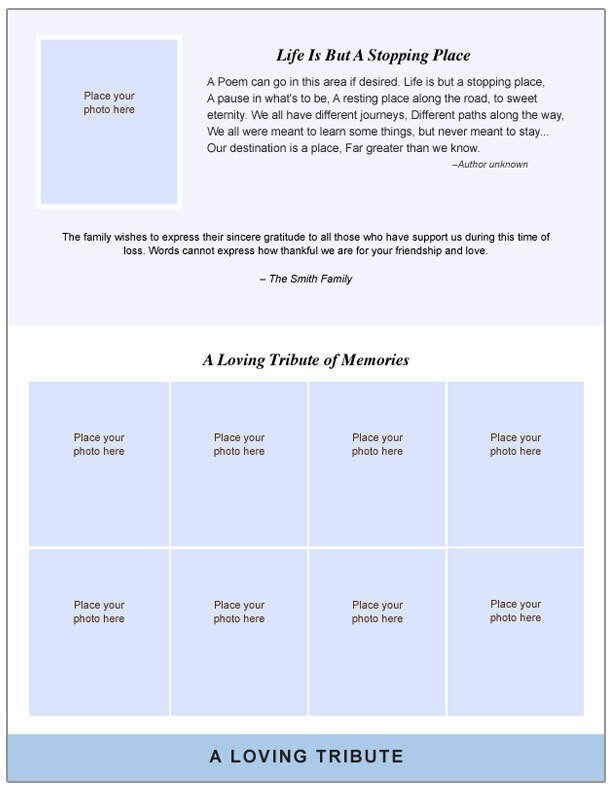 Place your photo here

Life Is But A Stopping Place

A Poem can go in this area if desired. Life is but a stopping place, A pause in what's to be, A resting place along the road, to sweet eternity. We all have different journeys, Different paths along the way, We all were meant to learn some things, but never meant to stay... Our destination is a place, Far greater than we know.

–Author unknown

The family wishes to express their sincere gratitude to all those who have support us during this time of loss. Words cannot express how thankful we are for your friendship and love.

– The Smith Family

A Loving Tribute of Memories

Place your photo here

Place your photo here

Place your photo here

Place your photo here

Place your photo here

Place your photo here

Place your photo here

Place your photo here

A LOVING TRIBUTE